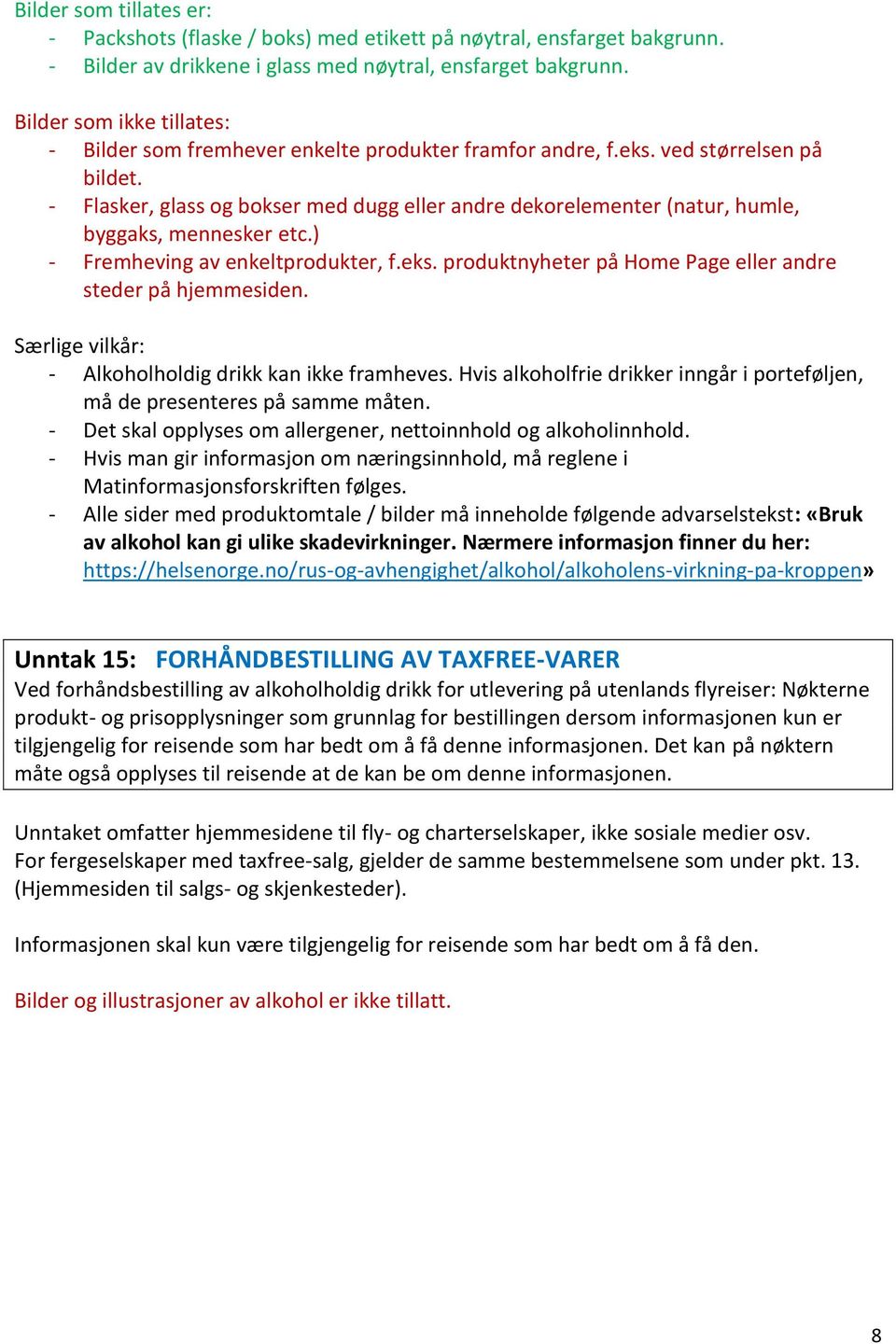 Bilder som tillates er:
- Packshots (flaske / boks) med etikett på nøytral, ensfarget bakgrunn.
- Bilder av drikkene i glass med nøytral, ensfarget bakgrunn.

Bilder som ikke tillates:
- Bilder som fremhever enkelte produkter framfor andre, f.eks. ved størrelsen på bildet.
- Flasker, glass og bokser med dugg eller andre dekorelementer (natur, humle, byggaks, mennesker etc.)
- Fremheving av enkeltprodukter, f.eks. produktnyheter på Home Page eller andre steder på hjemmesiden.

Særlige vilkår:
- Alkoholholdig drikk kan ikke framheves. Hvis alkoholfrie drikker inngår i porteføljen, må de presenteres på samme måten.
- Det skal opplyses om allergener, nettoinnhold og alkoholinnhold.
- Hvis man gir informasjon om næringsinnhold, må reglene i Matinformasjonsforskriften følges.
- Alle sider med produktomtale / bilder må inneholde følgende advarselstekst: «Bruk av alkohol kan gi ulike skadevirkninger. Nærmere informasjon finner du her: https://helsenorge.no/rus-og-avhengighet/alkohol/alkoholens-virkning-pa-kroppen»

Unntak 15: FORHÅNDBESTILLING AV TAXFREE-VARER
Ved forhåndsbestilling av alkoholholdig drikk for utlevering på utenlands flyreiser: Nøkterne produkt- og prisopplysninger som grunnlag for bestillingen dersom informasjonen kun er tilgjengelig for reisende som har bedt om å få denne informasjonen. Det kan på nøktern måte også opplyses til reisende at de kan be om denne informasjonen.

Unntaket omfatter hjemmesidene til fly- og charterselskaper, ikke sosiale medier osv.
For fergeselskaper med taxfree-salg, gjelder de samme bestemmelsene som under pkt. 13. (Hjemmesiden til salgs- og skjenkesteder).

Informasjonen skal kun være tilgjengelig for reisende som har bedt om å få den.

Bilder og illustrasjoner av alkohol er ikke tillatt.

8